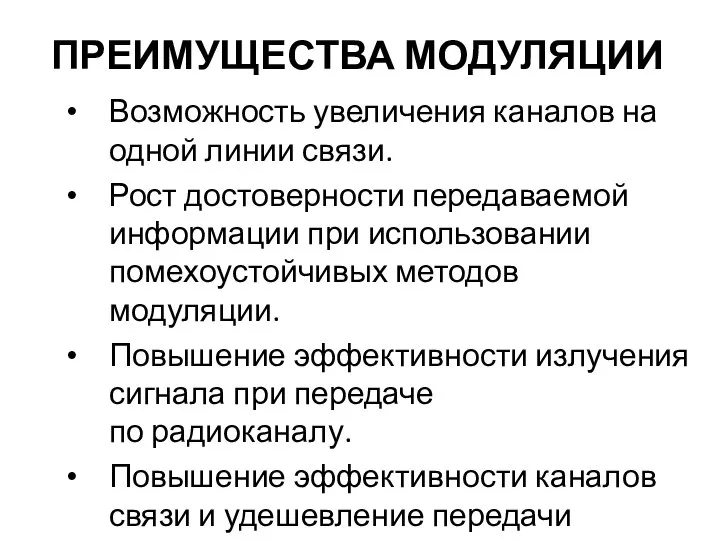 ПРЕИМУЩЕСТВА МОДУЛЯЦИИ

• Возможность увеличения каналов на одной линии связи.
• Рост достоверности передаваемой информации при использовании помехоустойчивых методов модуляции.
• Повышение эффективности излучения сигнала при передаче по радиоканалу.
• Повышение эффективности каналов связи и удешевление передачи